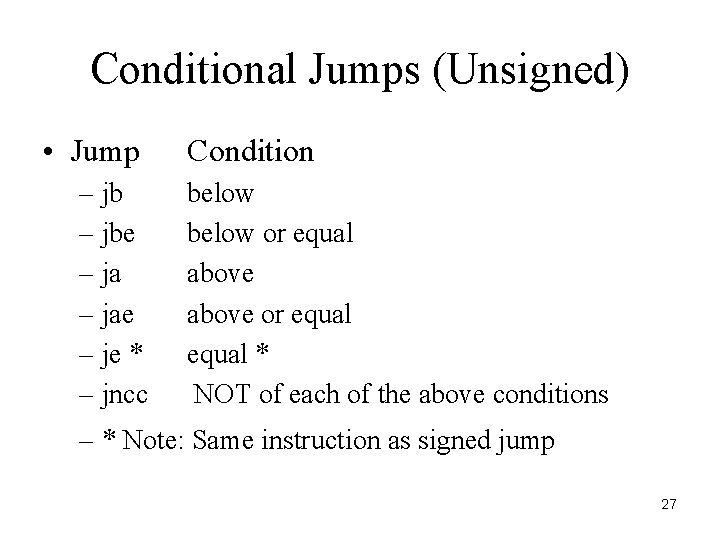 Conditional Jumps (Unsigned)

• Jump Condition
– jb below
– jbe below or equal
– ja above
– jae above or equal
– je * equal *
– jncc NOT of each of the above conditions
– * Note: Same instruction as signed jump

27